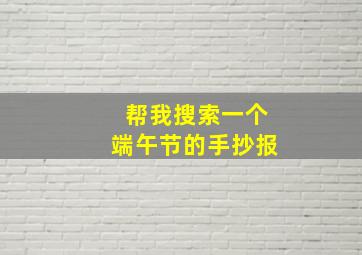 帮我搜索一个
端午节的手抄报